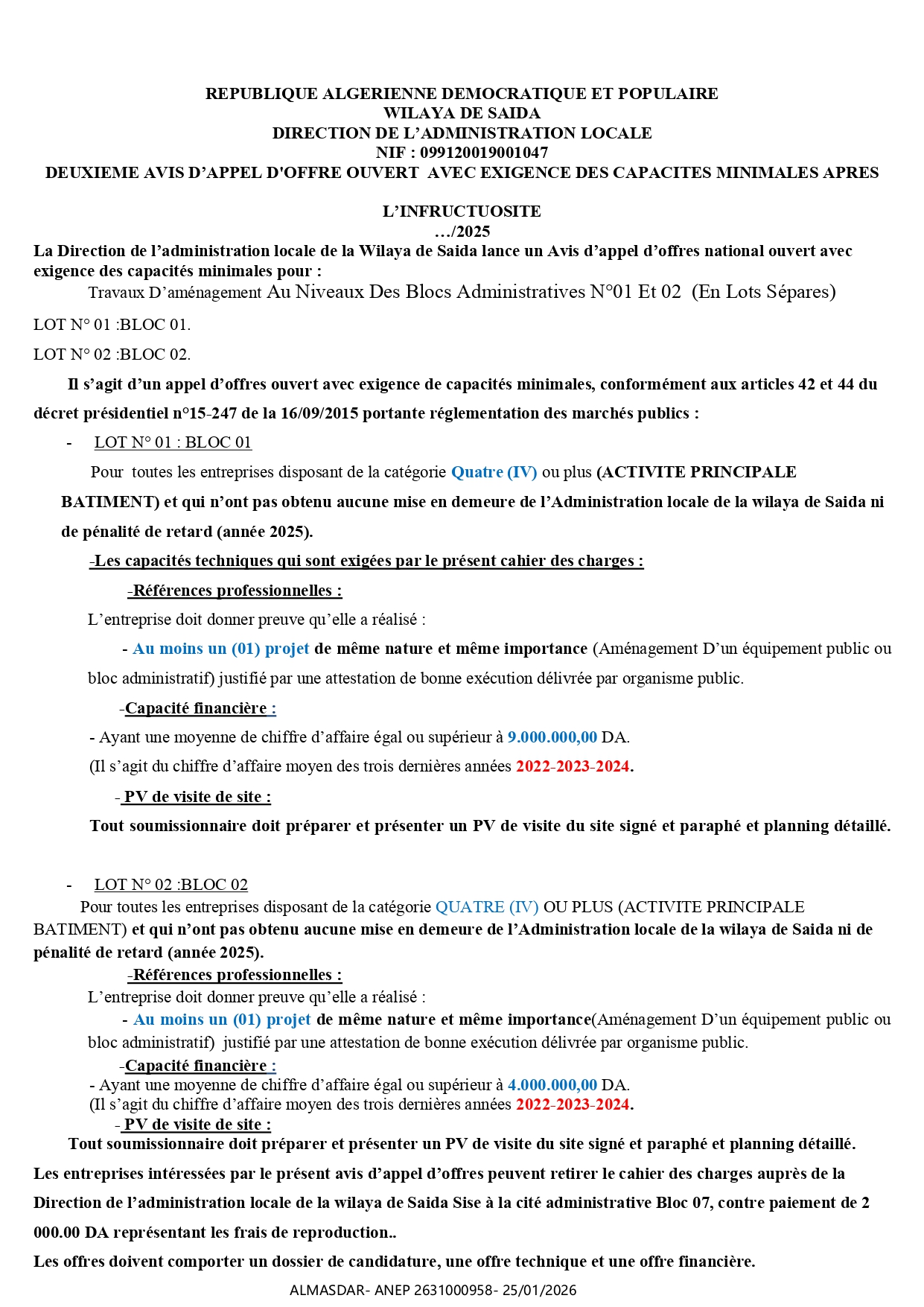 REPUBLIQUE ALGERIENNE DEMOCRATIQUE ET POPULAIRE
WILAYA DE SAIDA
DIRECTION DE L'ADMINISTRATION LOCALE
NIF : 099120019001047
DEUXIEME AVIS D'APPEL D'OFFRE OUVERT AVEC EXIGENCE DES CAPACITES MINIMALES APRES

L'INFRUCTUOSITE
…/2025

La Direction de l'administration locale de la Wilaya de Saida lance un Avis d'appel d'offres national ouvert avec exigence des capacités minimales pour :

Travaux D'aménagement Au Niveaux Des Blocs Administratives N°01 Et 02 (En Lots Sépares)

LOT N° 01 :BLOC 01.

LOT N° 02 :BLOC 02.

Il s'agit d'un appel d'offres ouvert avec exigence de capacités minimales, conformément aux articles 42 et 44 du décret présidentiel n°15-247 de la 16/09/2015 portante réglementation des marchés publics :

- LOT N° 01 : BLOC 01

Pour toutes les entreprises disposant de la catégorie Quatre (IV) ou plus (ACTIVITE PRINCIPALE BATIMENT) et qui n'ont pas obtenu aucune mise en demeure de l'Administration locale de la wilaya de Saida ni de pénalité de retard (année 2025).

-Les capacités techniques qui sont exigées par le présent cahier des charges :

-Références professionnelles :

L'entreprise doit donner preuve qu'elle a réalisé :

- Au moins un (01) projet de même nature et même importance (Aménagement D'un équipement public ou bloc administratif) justifié par une attestation de bonne exécution délivrée par organisme public.

-Capacité financière :

- Ayant une moyenne de chiffre d'affaire égal ou supérieur à 9.000.000,00 DA.

(Il s'agit du chiffre d'affaire moyen des trois dernières années 2022-2023-2024.

- PV de visite de site :

Tout soumissionnaire doit préparer et présenter un PV de visite du site signé et paraphé et planning détaillé.

- LOT N° 02 :BLOC 02

Pour toutes les entreprises disposant de la catégorie QUATRE (IV) OU PLUS (ACTIVITE PRINCIPALE BATIMENT) et qui n'ont pas obtenu aucune mise en demeure de l'Administration locale de la wilaya de Saida ni de pénalité de retard (année 2025).

-Références professionnelles :

L'entreprise doit donner preuve qu'elle a réalisé :

- Au moins un (01) projet de même nature et même importance(Aménagement D'un équipement public ou bloc administratif) justifié par une attestation de bonne exécution délivrée par organisme public.

-Capacité financière :

- Ayant une moyenne de chiffre d'affaire égal ou supérieur à 4.000.000,00 DA.

(Il s'agit du chiffre d'affaire moyen des trois dernières années 2022-2023-2024.

- PV de visite de site :

Tout soumissionnaire doit préparer et présenter un PV de visite du site signé et paraphé et planning détaillé.

Les entreprises intéressées par le présent avis d'appel d'offres peuvent retirer le cahier des charges auprès de la Direction de l'administration locale de la wilaya de Saida Sise à la cité administrative Bloc 07, contre paiement de 2 000.00 DA représentant les frais de reproduction..

Les offres doivent comporter un dossier de candidature, une offre technique et une offre financière.

ALMASDAR- ANEP 2631000958- 25/01/2026